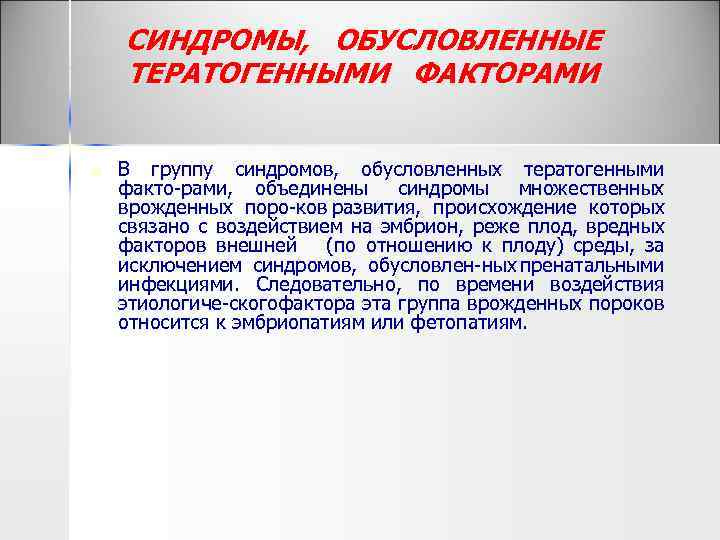 СИНДРОМЫ, ОБУСЛОВЛЕННЫЕ ТЕРАТОГЕННЫМИ ФАКТОРАМИ

В группу синдромов, обусловленных тератогенными факто-рами, объединены синдромы множественных врожденных поро-ков развития, происхождение которых связано с воздействием на эмбрион, реже плод, вредных факторов внешней (по отношению к плоду) среды, за исключением синдромов, обусловлен-ных пренатальными инфекциями. Следовательно, по времени воздействия этиологиче-скогофактора эта группа врожденных пороков относится к эмбриопатиям или фетопатиям.